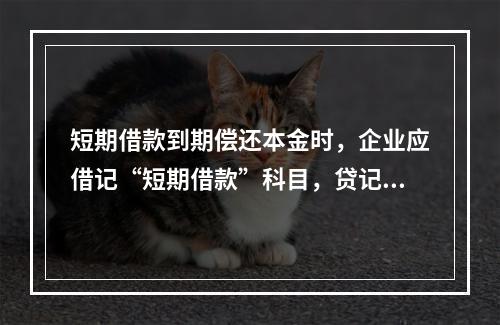 短期借款到期偿还本金时，企业应借记“短期借款”科目，贷记...